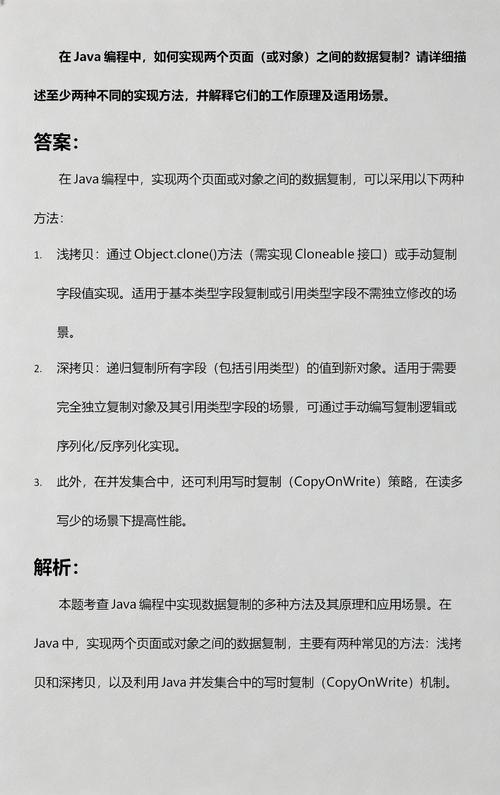 在 Java 编程中，如何实现两个页面（或对象）之间的数据复制？请详细描述至少两种不同的实现方法，并解释它们的工作原理及适用场景。

答案：

在 Java 编程中，实现两个页面或对象之间的数据复制，可以采用以下两种方法：

1. 浅拷贝：通过 Object.clone()方法（需实现 Cloneable 接口）或手动复制字段值实现。适用于基本类型字段复制或引用类型字段不需独立修改的场景。

2. 深拷贝：递归复制所有字段（包括引用类型）的值到新对象。适用于需要完全独立复制对象及其引用类型字段的场景，可通过手动编写复制逻辑或序列化/反序列化实现。

3. 此外，在并发集合中，还可利用写时复制（CopyOnWrite）策略，在读多写少的场景下提高性能。

解析：

本题考查 Java 编程中实现数据复制的多种方法及其原理和应用场景。在 Java 中，实现两个页面或对象之间的数据复制，主要有两种常见的方法：浅拷贝和深拷贝，以及利用 Java 并发集合中的写时复制（CopyOnWrite）机制。